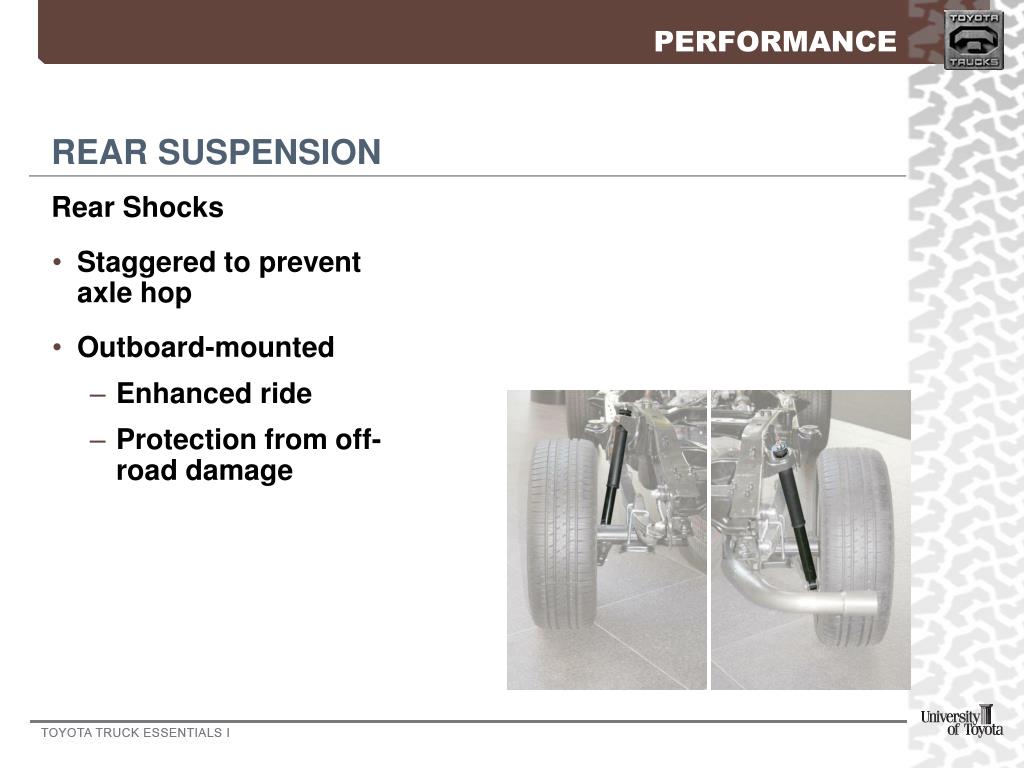 PERFORMANCE

TOYOTA TRUCKS

REAR SUSPENSION

Rear Shocks

• Staggered to prevent axle hop

• Outboard-mounted
– Enhanced ride
– Protection from off-road damage

TOYOTA TRUCK ESSENTIALS I

University of Toyota